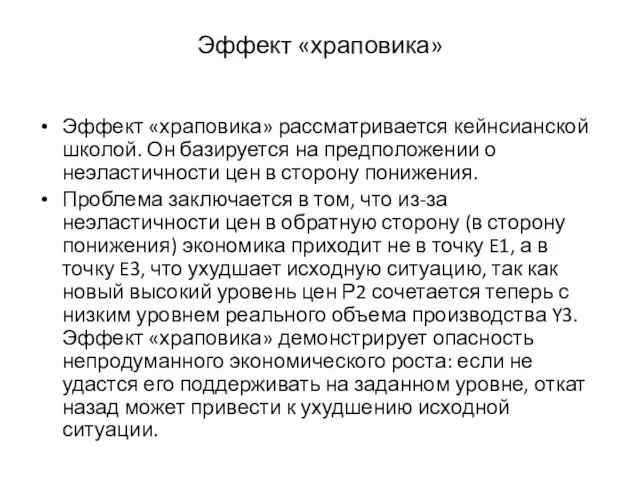 Эффект «храповика»

• Эффект «храповика» рассматривается кейнсианской школой. Он базируется на предположении о неэластичности цен в сторону понижения.

• Проблема заключается в том, что из-за неэластичности цен в обратную сторону (в сторону понижения) экономика приходит не в точку E1, а в точку E3, что ухудшает исходную ситуацию, так как новый высокий уровень цен P2 сочетается теперь с низким уровнем реального объема производства Y3. Эффект «храповика» демонстрирует опасность непродуманного экономического роста: если не удастся его поддерживать на заданном уровне, откат назад может привести к ухудшению исходной ситуации.